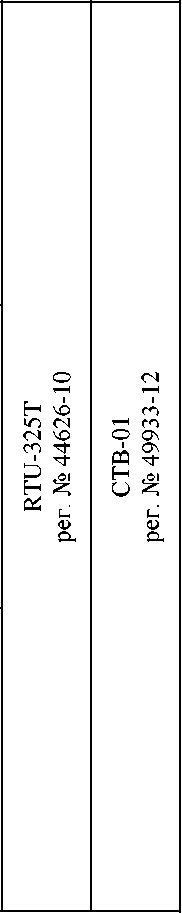 RTU-325T
рег. № 44626-10

СТВ-01
рег. № 49933-12